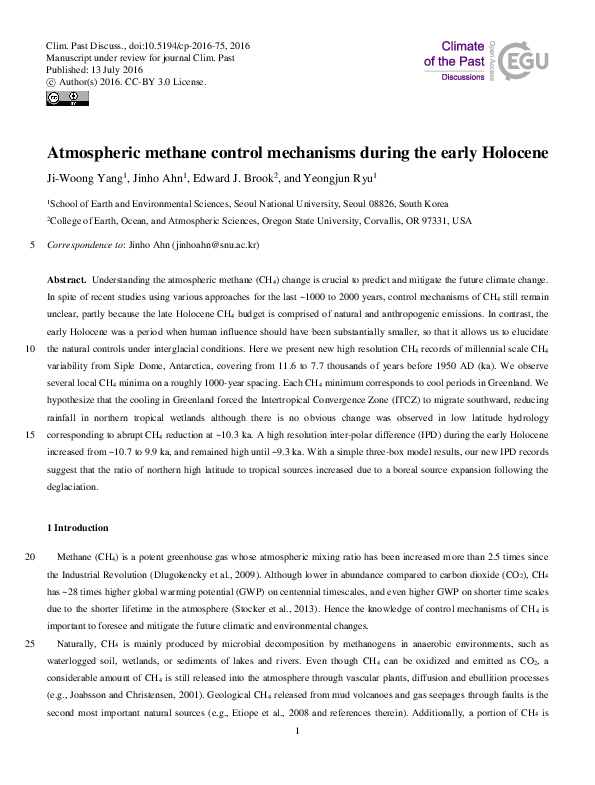 Clim. Past Discuss., doi:10.5194/cp-2016-75, 2016
Manuscript under review for journal Clim. Past
Published: 13 July 2016
© Author(s) 2016. CC-BY 3.0 License.

Climate of the Past
Discussions
Open Access
EGU

Atmospheric methane control mechanisms during the early Holocene

Ji-Woong Yang$^1$, Jinho Ahn$^1$, Edward J. Brook$^2$, and Yeongjun Ryu$^1$

$^1$School of Earth and Environmental Sciences, Seoul National University, Seoul 08826, South Korea

$^2$College of Earth, Ocean, and Atmospheric Sciences, Oregon State University, Corvallis, OR 97331, USA

5 Correspondence to: Jinho Ahn (jinhoahn@snu.ac.kr)

Abstract. Understanding the atmospheric methane ($CH_4$) change is crucial to predict and mitigate the future climate change. In spite of recent studies using various approaches for the last ~1000 to 2000 years, control mechanisms of $CH_4$ still remain unclear, partly because the late Holocene $CH_4$ budget is comprised of natural and anthropogenic emissions. In contrast, the early Holocene was a period when human influence should have been substantially smaller, so that it allows us to elucidate 10 the natural controls under interglacial conditions. Here we present new high resolution $CH_4$ records of millennial scale $CH_4$ variability from Siple Dome, Antarctica, covering from 11.6 to 7.7 thousands of years before 1950 AD (ka). We observe several local $CH_4$ minima on a roughly 1000-year spacing. Each $CH_4$ minimum corresponds to cool periods in Greenland. We hypothesize that the cooling in Greenland forced the Intertropical Convergence Zone (ITCZ) to migrate southward, reducing rainfall in northern tropical wetlands although there is no obvious change was observed in low latitude hydrology 15 corresponding to abrupt $CH_4$ reduction at ~10.3 ka. A high resolution inter-polar difference (IPD) during the early Holocene increased from ~10.7 to 9.9 ka, and remained high until ~9.3 ka. With a simple three-box model results, our new IPD records suggest that the ratio of northern high latitude to tropical sources increased due to a boreal source expansion following the deglaciation.

1 Introduction

20 Methane ($CH_4$) is a potent greenhouse gas whose atmospheric mixing ratio has been increased more than 2.5 times since the Industrial Revolution (Dlugokencky et al., 2009). Although lower in abundance compared to carbon dioxide ($CO_2$), $CH_4$ has ~28 times higher global warming potential (GWP) on centennial timescales, and even higher GWP on shorter time scales due to the shorter lifetime in the atmosphere (Stocker et al., 2013). Hence the knowledge of control mechanisms of $CH_4$ is important to foresee and mitigate the future climatic and environmental changes.

25 Naturally, $CH_4$ is mainly produced by microbial decomposition by methanogens in anaerobic environments, such as waterlogged soil, wetlands, or sediments of lakes and rivers. Even though $CH_4$ can be oxidized and emitted as $CO_2$, a considerable amount of $CH_4$ is still released into the atmosphere through vascular plants, diffusion and ebullition processes (e.g., Joabsson and Christensen, 2001). Geological $CH_4$ released from mud volcanoes and gas seepages through faults is the second most important natural sources (e.g., Etiope et al., 2008 and references therein). Additionally, a portion of $CH_4$ is

1